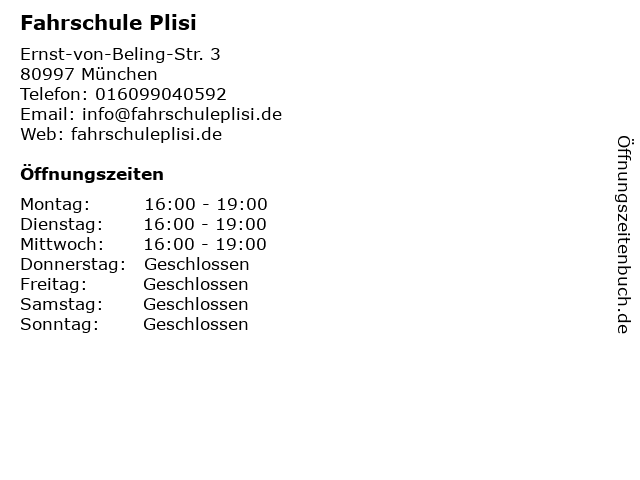 Fahrschule Plisi

Ernst-von-Beling-Str. 3
80997 München
Telefon: 016099040592
Email: info@fahrschuleplisi.de
Web: fahrschuleplisi.de

Öffnungszeiten

Montag: 16:00 - 19:00
Dienstag: 16:00 - 19:00
Mittwoch: 16:00 - 19:00
Donnerstag: Geschlossen
Freitag: Geschlossen
Samstag: Geschlossen
Sonntag: Geschlossen

Öffnungszeitenbuch.de